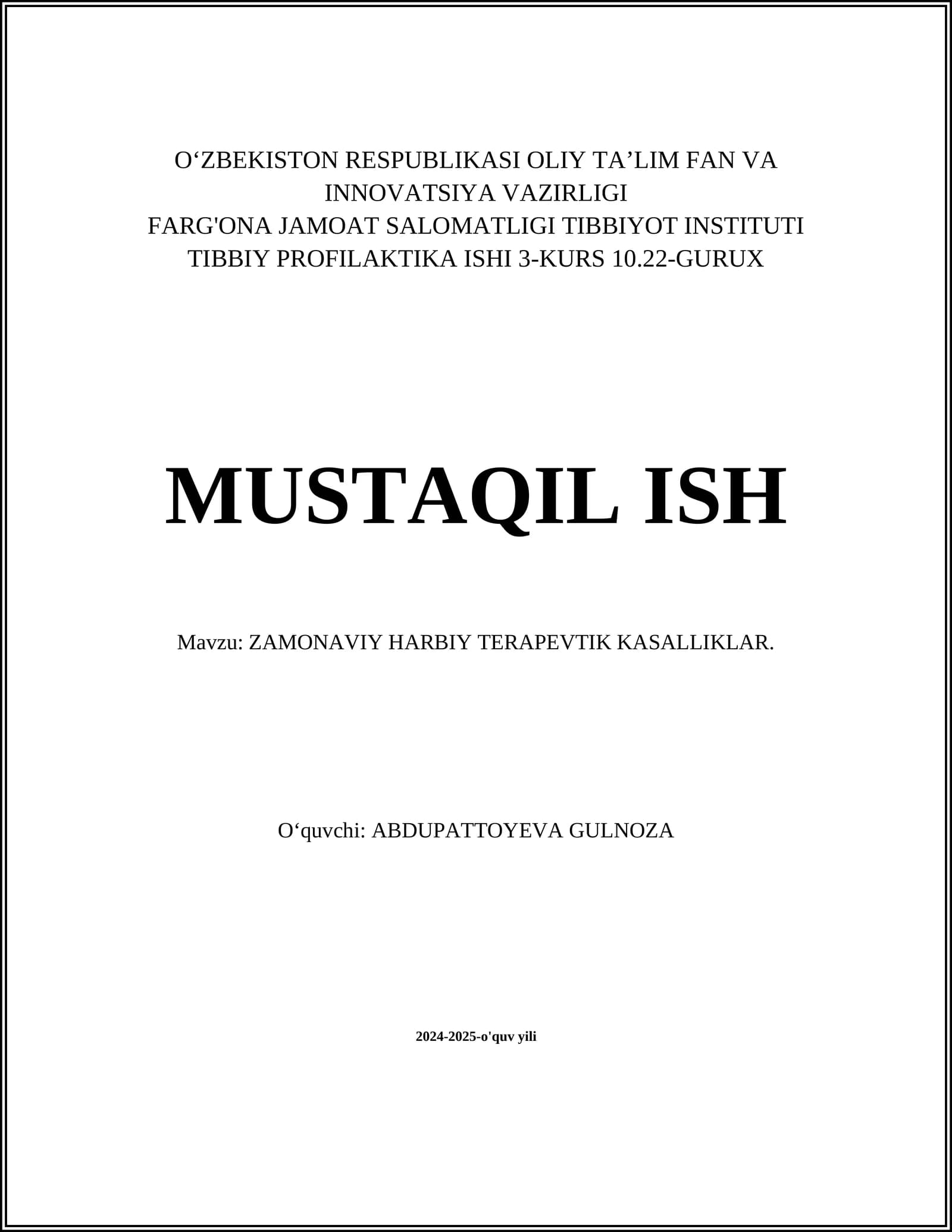 O‘ZBEKISTON RESPUBLIKASI OLIY TA’LIM FAN VA INNOVATSIYA VAZIRLIGI
FARG'ONA JAMOAT SALOMATLIGI TIBBIYOT INSTITUTI
TIBBIY PROFILAKTIKA ISHI 3-KURS 10.22-GURUX

MUSTAQIL ISH

Mavzu: ZAMONAVIY HARBIY TERAPEVTIK KASALLIKLAR.

O‘quvchi: ABDUPATTOYEVA GULNOZA

2024-2025-o'quv yili